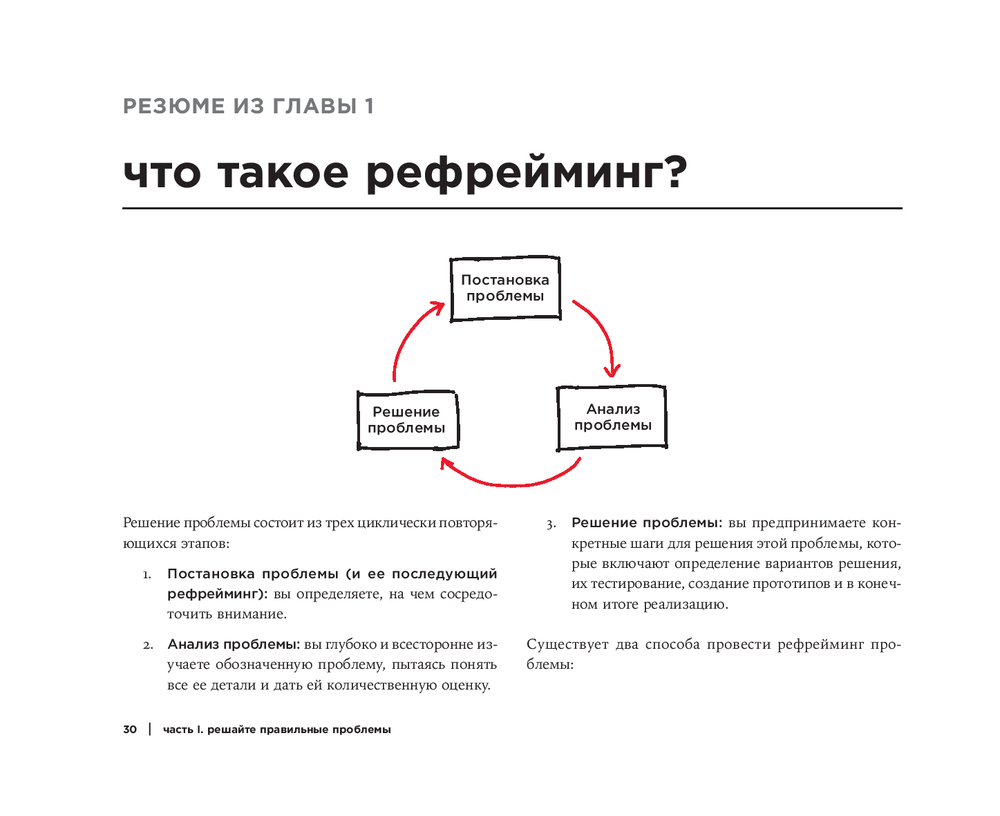 РЕЗЮМЕ ИЗ ГЛАВЫ 1

что такое рефрейминг?

Постановка проблемы

Анализ проблемы

Решение проблемы

Решение проблемы состоит из трех циклически повторяющихся этапов:

1. Постановка проблемы (и ее последующий рефрейминг): вы определяете, на чем сосредоточить внимание.

2. Анализ проблемы: вы глубоко и всесторонне изучаете обозначенную проблему, пытаясь понять все ее детали и дать ей количественную оценку.

3. Решение проблемы: вы предпринимаете конкретные шаги для решения этой проблемы, которые включают определение вариантов решения, их тестирование, создание прототипов и в конечном итоге реализацию.

Существует два способа провести рефрейминг проблемы:

30 | часть I. решайте правильные проблемы